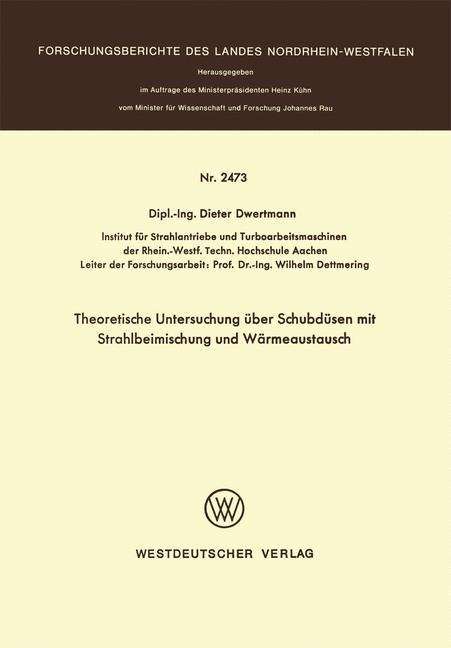 FORSCHUNGSBERICHTE DES LANDES NORDRHEIN-WESTFALEN

Herausgegeben

im Auftrage des Ministerpräsidenten Heinz Kühn

vom Minister für Wissenschaft und Forschung Johannes Rau

Nr. 2473

Dipl.-Ing. Dieter Dwertmann

Institut für Strahlantriebe und Turboarbeitsmaschinen der Rhein.-Westf. Techn. Hochschule Aachen
Leiter der Forschungsarbeit: Prof. Dr.-Ing. Wilhelm Dettmering

Theoretische Untersuchung über Schubdüsen mit Strahlbeimischung und Wärmeaustausch

WESTDEUTSCHER VERLAG